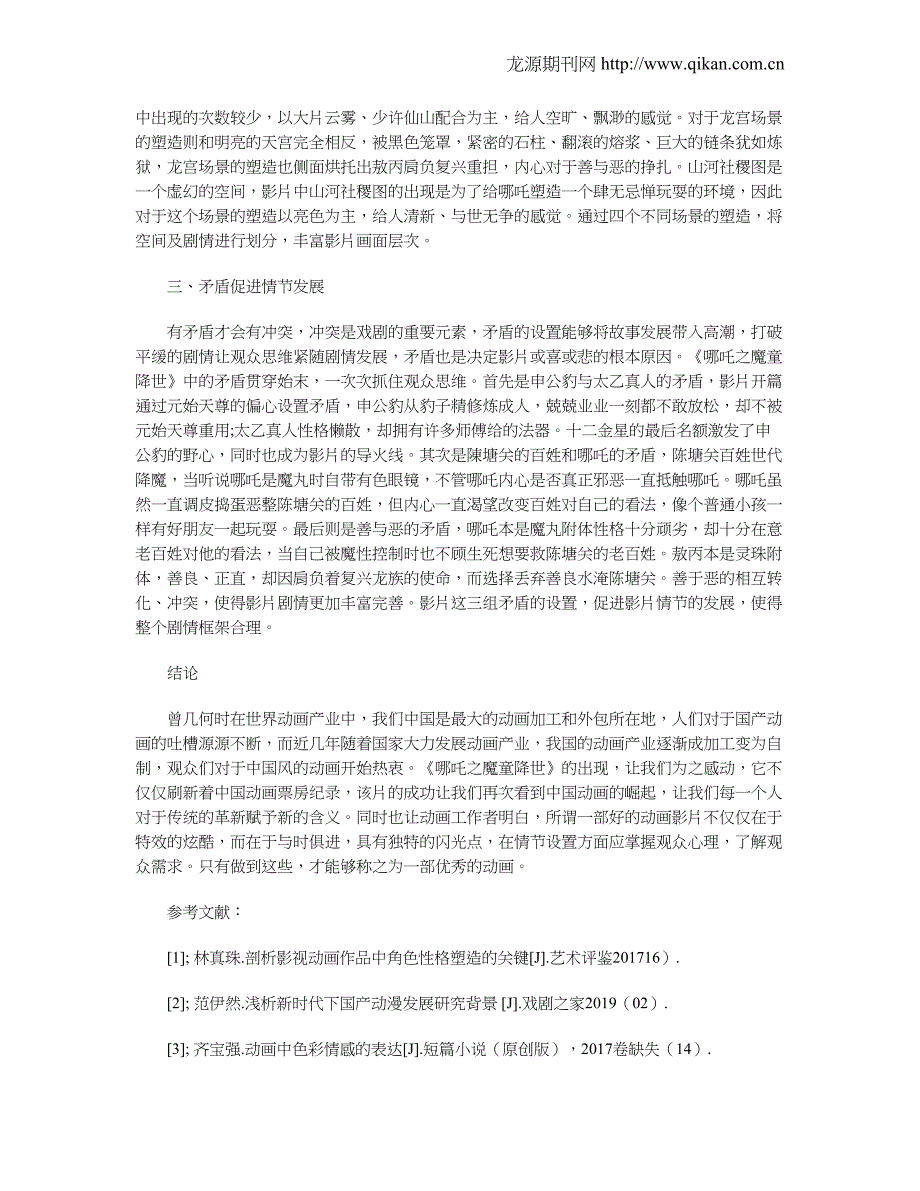 龙源期刊网 http://www.qikan.com.cn

中出现的次数较少，以大片云雾、少许仙山配合为主，给人空旷、飘渺的感觉。对于龙宫场景的塑造则和明亮的天宫完全相反，被黑色笼罩，紧密的石柱、翻滚的熔浆、巨大的链条犹如炼狱，龙宫场景的塑造也侧面烘托出敖丙肩负复兴重担，内心对于善与恶的挣扎。山河社稷图是一个虚幻的空间，影片中山河社稷图的出现是为了给哪吒塑造一个肆无忌惮玩耍的环境，因此对于这个场景的塑造以亮色为主，给人清新、与世无争的感觉。通过四个不同场景的塑造，将空间及剧情进行划分，丰富影片画面层次。

三、矛盾促进情节发展

有矛盾才会有冲突，冲突是戏剧的重要元素，矛盾的设置能够将故事发展带入高潮，打破平缓的剧情让观众思维紧随剧情发展，矛盾也是决定影片或喜或悲的根本原因。《哪吒之魔童降世》中的矛盾贯穿始末，一次次抓住观众思维。首先是申公豹与太乙真人的矛盾，影片开篇通过元始天尊的偏心设置矛盾，申公豹从豹子精修炼成人，兢兢业业一刻都不敢放松，却不被元始天尊重用;太乙真人性格懒散，却拥有许多师傅给的法器。十二金星的最后名额激发了申公豹的野心，同时也成为影片的导火线。其次是陳塘关的百姓和哪吒的矛盾，陈塘关百姓世代降魔，当听说哪吒是魔丸时自带有色眼镜，不管哪吒内心是否真正邪恶一直抵触哪吒。哪吒虽然一直调皮捣蛋恶整陈塘关的百姓，但内心一直渴望改变百姓对自己的看法，像个普通小孩一样有好朋友一起玩耍。最后则是善与恶的矛盾，哪吒本是魔丸附体性格十分顽劣，却十分在意老百姓对他的看法，当自己被魔性控制时也不顾生死想要救陈塘关的老百姓。敖丙本是灵珠附体，善良、正直，却因肩负着复兴龙族的使命，而选择丢弃善良水淹陈塘关。善于恶的相互转化、冲突，使得影片剧情更加丰富完善。影片这三组矛盾的设置，促进影片情节的发展，使得整个剧情框架合理。

结论

曾几何时在世界动画产业中，我们中国是最大的动画加工和外包所在地，人们对于国产动画的吐槽源源不断，而近几年随着国家大力发展动画产业，我国的动画产业逐渐成加工变为自制，观众们对于中国风的动画开始热衷。《哪吒之魔童降世》的出现，让我们为之感动，它不仅仅刷新着中国动画票房纪录，该片的成功让我们再次看到中国动画的崛起，让我们每一个人对于传统的革新赋予新的含义。同时也让动画工作者明白，所谓一部好的动画影片不仅仅在于特效的炫酷，而在于与时俱进，具有独特的闪光点，在情节设置方面应掌握观众心理，了解观众需求。只有做到这些，才能够称之为一部优秀的动画。

参考文献：

[1]; 林真珠.剖析影视动画作品中角色性格塑造的关键[J].艺术评鉴201716）.

[2]; 范伊然.浅析新时代下国产动漫发展研究背景 [J].戏剧之家2019（02）.

[3]; 齐宝强.动画中色彩情感的表达[J].短篇小说（原创版），2017卷缺失（14）.